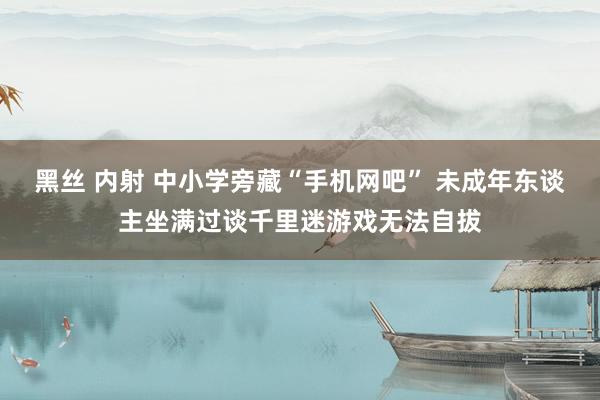 黑丝 内射 中小学旁藏“手机网吧” 未成年东谈主坐满过谈千里迷游戏无法自拔